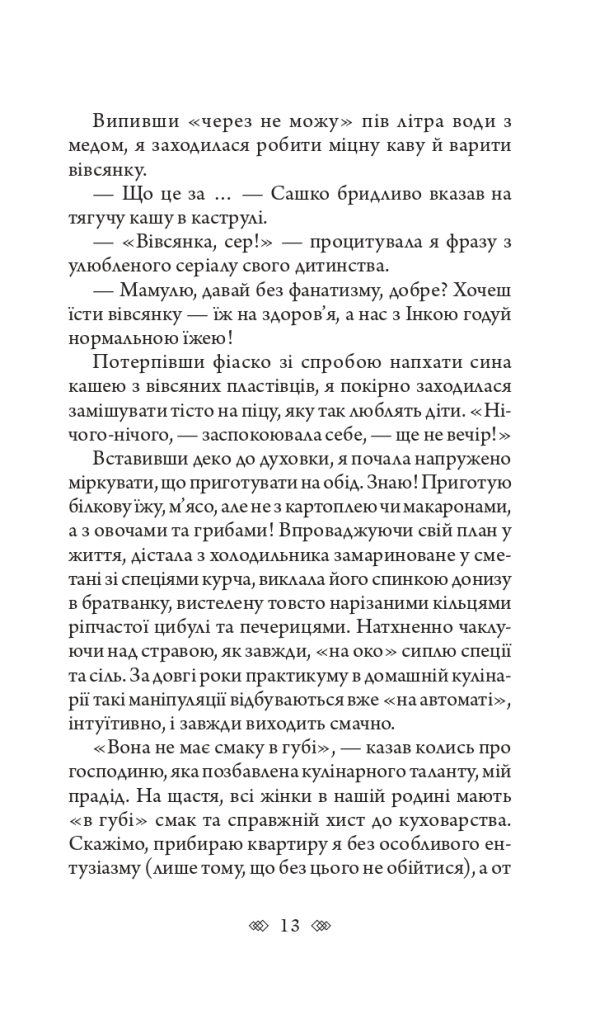 Випивши «через не можу» пів літра води з медом, я заходилася робити міцну каву й варити вівсянку.

— Що це за ... — Сашко бридливо вказав на тягучу кашу в каструлі.

— «Вівсянка, сер!» — процитувала я фразу з улюбленого серіалу свого дитинства.

— Мамулю, давай без фанатизму, добре? Хочеш їсти вівсянку — їж на здоров'я, а нас з Інкою годуй нормальною їжею!

Потерпівши фіаско зі спробою напхати сина кашею з вівсяних пластівців, я покірно заходилася замішувати тісто на піцу, яку так люблять діти. «Нічого-нічого, — заспокоювала себе, — ще не вечір!»

Вставивши деко до духовки, я почала напружено міркувати, що приготувати на обід. Знаю! Приготую білкову їжу, м'ясо, але не з картоплею чи макаронами, а з овочами та грибами! Впроваджуючи свій план у життя, дістала з холодильника замариноване у сметані зі спеціями курча, виклала його спинкою донизу в братванку, вистелену товсто нарізаними кільцями ріпчастої цибулі та печерицями. Натхненно чаклуючи над стравою, як завжди, «на око» сиплю спеції та сіль. За довгі роки практикуму в домашній кулінарії такі маніпуляції відбуваються вже «на автоматі», інтуїтивно, і завжди виходить смачно.

«Вона не має смаку в губі», — казав колись про господиню, яка позбавлена кулінарного таланту, мій прадід. На щастя, всі жінки в нашій родині мають «в губі» смак та справжній хист до куховарства. Скажімо, прибираю квартиру я без особливого ентузіазму (лише тому, що без цього не обійтися), а от

13